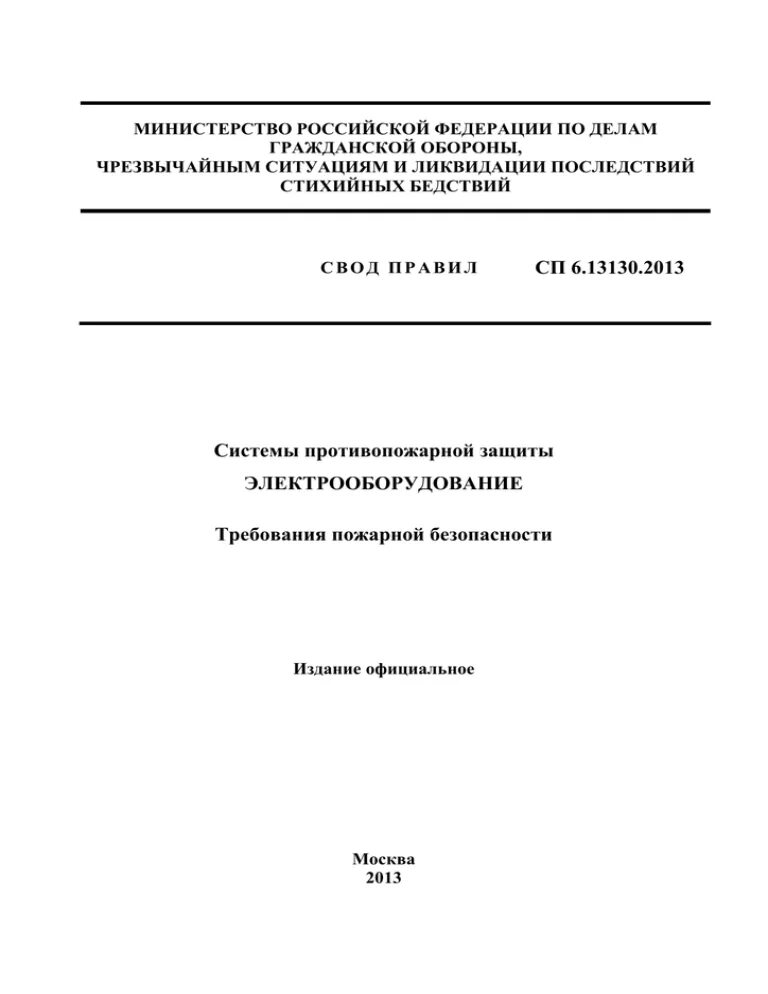 МИНИСТЕРСТВО РОССИЙСКОЙ ФЕДЕРАЦИИ ПО ДЕЛАМ ГРАЖДАНСКОЙ ОБОРОНЫ, ЧРЕЗВЫЧАЙНЫМ СИТУАЦИЯМ И ЛИКВИДАЦИИ ПОСЛЕДСТВИЙ СТИХИЙНЫХ БЕДСТВИЙ

СВОД ПРАВИЛ СП 6.13130.2013

Системы противопожарной защиты

ЭЛЕКТРООБОРУДОВАНИЕ

Требования пожарной безопасности

Издание официальное

Москва
2013